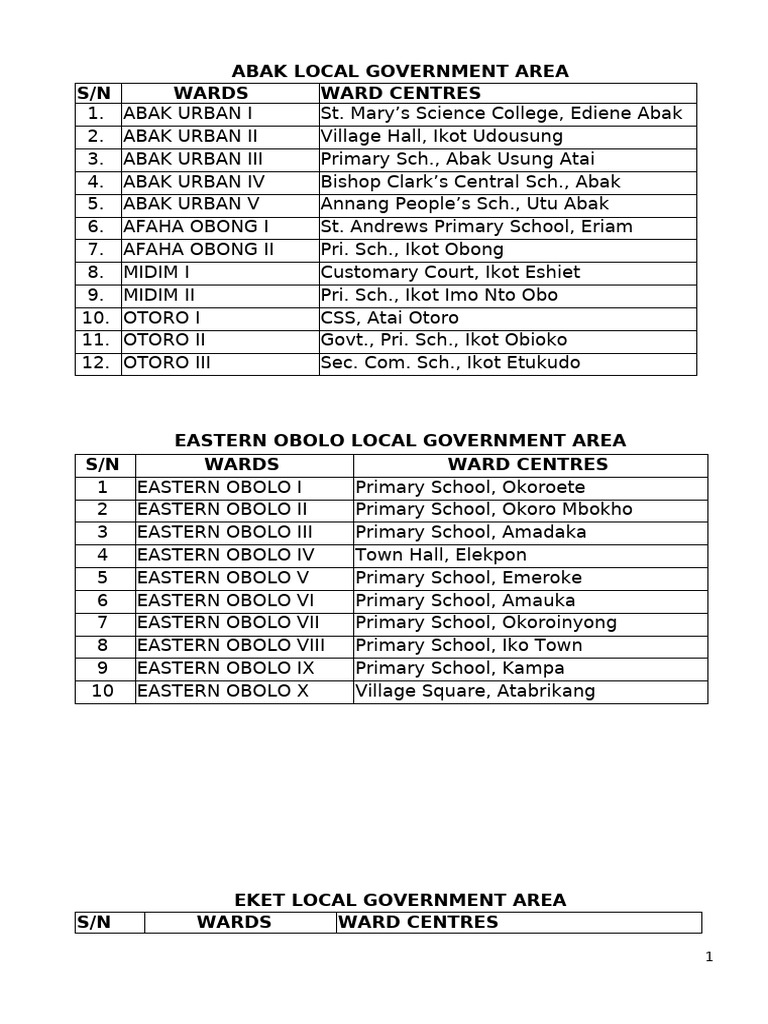 ABAK LOCAL GOVERNMENT AREA

| S/N | WARDS | WARD CENTRES |
|---|---|---|
| 1. | ABAK URBAN I | St. Mary's Science College, Ediene Abak |
| 2. | ABAK URBAN II | Village Hall, Ikot Udousung |
| 3. | ABAK URBAN III | Primary Sch., Abak Usung Atai |
| 4. | ABAK URBAN IV | Bishop Clark's Central Sch., Abak |
| 5. | ABAK URBAN V | Annang People's Sch., Utu Abak |
| 6. | AFAHA OBONG I | St. Andrews Primary School, Eriam |
| 7. | AFAHA OBONG II | Pri. Sch., Ikot Obong |
| 8. | MIDIM I | Customary Court, Ikot Eshiet |
| 9. | MIDIM II | Pri. Sch., Ikot Imo Nto Obo |
| 10. | OTORO I | CSS, Atai Otoro |
| 11. | OTORO II | Govt., Pri. Sch., Ikot Obioko |
| 12. | OTORO III | Sec. Com. Sch., Ikot Etukudo |

EASTERN OBOLO LOCAL GOVERNMENT AREA

| S/N | WARDS | WARD CENTRES |
|---|---|---|
| 1 | EASTERN OBOLO I | Primary School, Okoroete |
| 2 | EASTERN OBOLO II | Primary School, Okoro Mbokho |
| 3 | EASTERN OBOLO III | Primary School, Amadaka |
| 4 | EASTERN OBOLO IV | Town Hall, Elekpon |
| 5 | EASTERN OBOLO V | Primary School, Emeroke |
| 6 | EASTERN OBOLO VI | Primary School, Amauka |
| 7 | EASTERN OBOLO VII | Primary School, Okoroinyong |
| 8 | EASTERN OBOLO VIII | Primary School, Iko Town |
| 9 | EASTERN OBOLO IX | Primary School, Kampa |
| 10 | EASTERN OBOLO X | Village Square, Atabrikang |

EKET LOCAL GOVERNMENT AREA

| S/N | WARDS | WARD CENTRES |
|---|---|---|

1